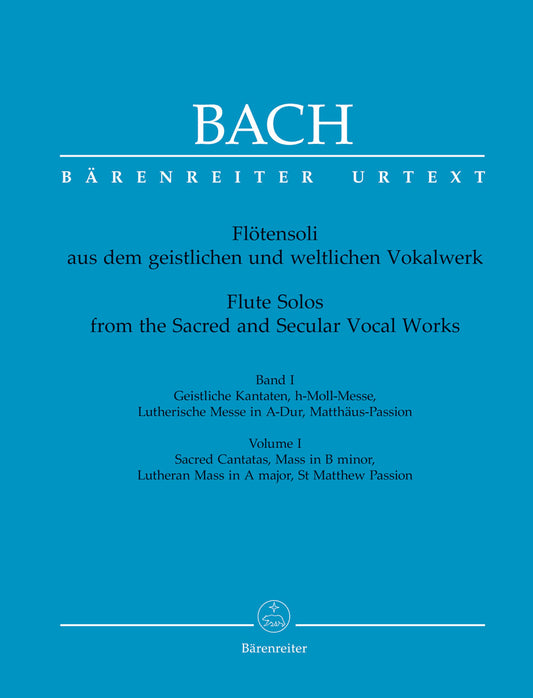 BACH

BÄRENREITER URTEXT

Flötensoli
aus dem geistlichen und weltlichen Vokalwerk

Flute Solos
from the Sacred and Secular Vocal Works

Band I
Geistliche Kantaten, h-Moll-Messe,
Lutherische Messe in A-Dur, Matthäus-Passion

Volume I
Sacred Cantatas, Mass in B minor,
Lutheran Mass in A major, St Matthew Passion

Bärenreiter